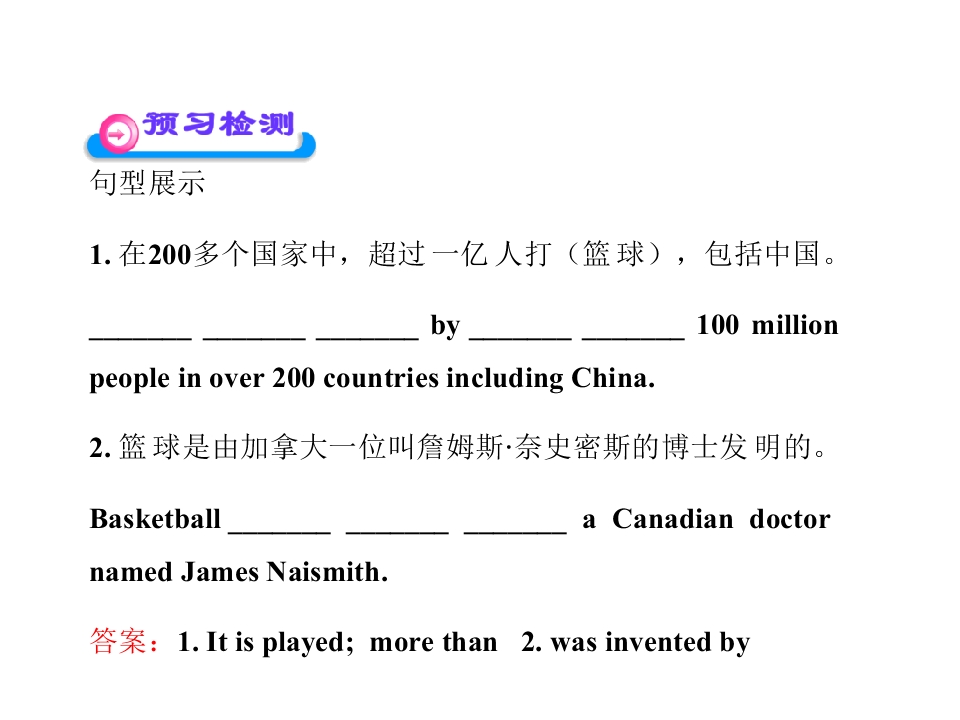 预习检测

句型展示

1.在200多个国家中，超过一亿人打（篮球），包括中国。

____ ____ ____ by ____ ____ 100 million people in over 200 countries including China.

2.篮球是由加拿大一位叫詹姆斯·奈史密斯的博士发明的。

Basketball ____ ____ ____ a Canadian doctor named James Naismith.

答案：1. It is played; more than 2. was invented by